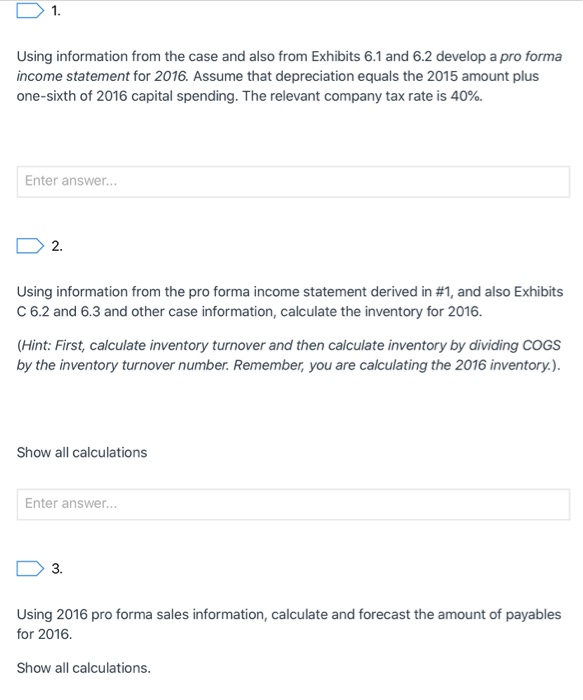 1.

Using information from the case and also from Exhibits 6.1 and 6.2 develop a pro forma income statement for 2016. Assume that depreciation equals the 2015 amount plus one-sixth of 2016 capital spending. The relevant company tax rate is 40%.

Enter answer...

2.

Using information from the pro forma income statement derived in #1, and also Exhibits C 6.2 and 6.3 and other case information, calculate the inventory for 2016.

(Hint: First, calculate inventory turnover and then calculate inventory by dividing COGS by the inventory turnover number. Remember, you are calculating the 2016 inventory.).

Show all calculations

Enter answer...

3.

Using 2016 pro forma sales information, calculate and forecast the amount of payables for 2016.

Show all calculations.